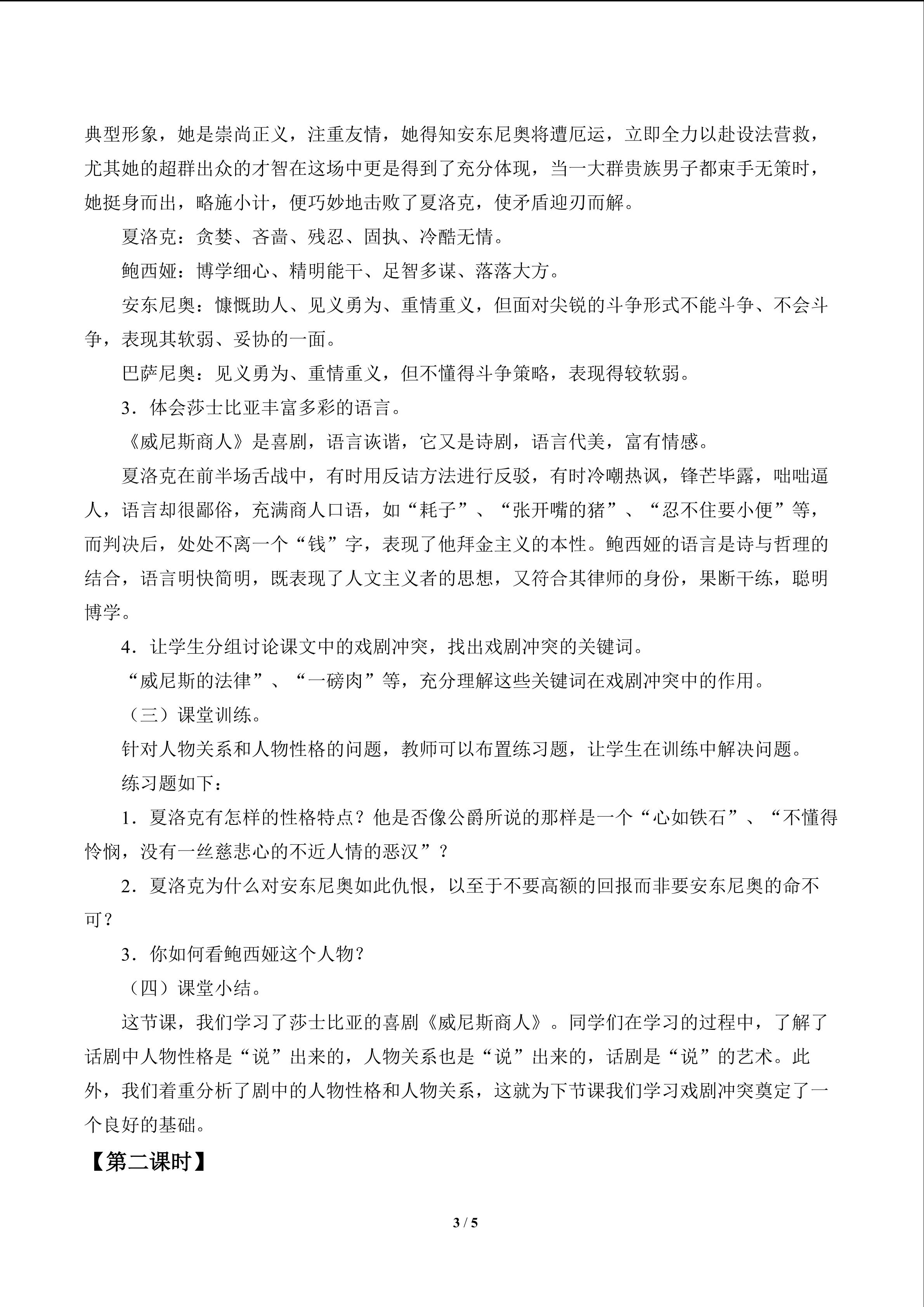 典型形象，她是崇尚正义，注重友情，她得知安东尼奥将遭厄运，立即全力以赴设法营救，尤其她的超群出众的才智在这场中更是得到了充分体现，当一大群贵族男子都束手无策时，她挺身而出，略施小计，便巧妙地击败了夏洛克，使矛盾迎刃而解。

夏洛克：贪婪、吝啬、残忍、固执、冷酷无情。

鲍西娅：博学细心、精明能干、足智多谋、落落大方。

安东尼奥：慷慨助人、见义勇为、重情重义，但面对尖锐的斗争形式不能斗争、不会斗争，表现其软弱、妥协的一面。

巴萨尼奥：见义勇为、重情重义，但不懂得斗争策略，表现得较软弱。

3．体会莎士比亚丰富多彩的语言。

《威尼斯商人》是喜剧，语言诙谐，它又是诗剧，语言代美，富有情感。

夏洛克在前半场舌战中，有时用反诘方法进行反驳，有时冷嘲热讽，锋芒毕露，咄咄逼人，语言却很鄙俗，充满商人口语，如“耗子”、“张开嘴的猪”、“忍不住要小便”等，而判决后，处处不离一个“钱”字，表现了他拜金主义的本性。鲍西娅的语言是诗与哲理的结合，语言明快简明，既表现了人文主义者的思想，又符合其律师的身份，果断干练，聪明博学。

4．让学生分组讨论课文中的戏剧冲突，找出戏剧冲突的关键词。

“威尼斯的法律”、“一磅肉”等，充分理解这些关键词在戏剧冲突中的作用。

（三）课堂训练。

针对人物关系和人物性格的问题，教师可以布置练习题，让学生在训练中解决问题。

练习题如下：

1．夏洛克有怎样的性格特点？他是否像公爵所说的那样是一个“心如铁石”、“不懂得怜悯，没有一丝慈悲心的不近人情的恶汉”？

2．夏洛克为什么对安东尼奥如此仇恨，以至于不要高额的回报而非要安东尼奥的命不可？

3．你如何看鲍西娅这个人物？

（四）课堂小结。

这节课，我们学习了莎士比亚的喜剧《威尼斯商人》。同学们在学习的过程中，了解了话剧中人物性格是“说”出来的，人物关系也是“说”出来的，话剧是“说”的艺术。此外，我们着重分析了剧中的人物性格和人物关系，这就为下节课我们学习戏剧冲突奠定了一个良好的基础。

【第二课时】

3 / 5